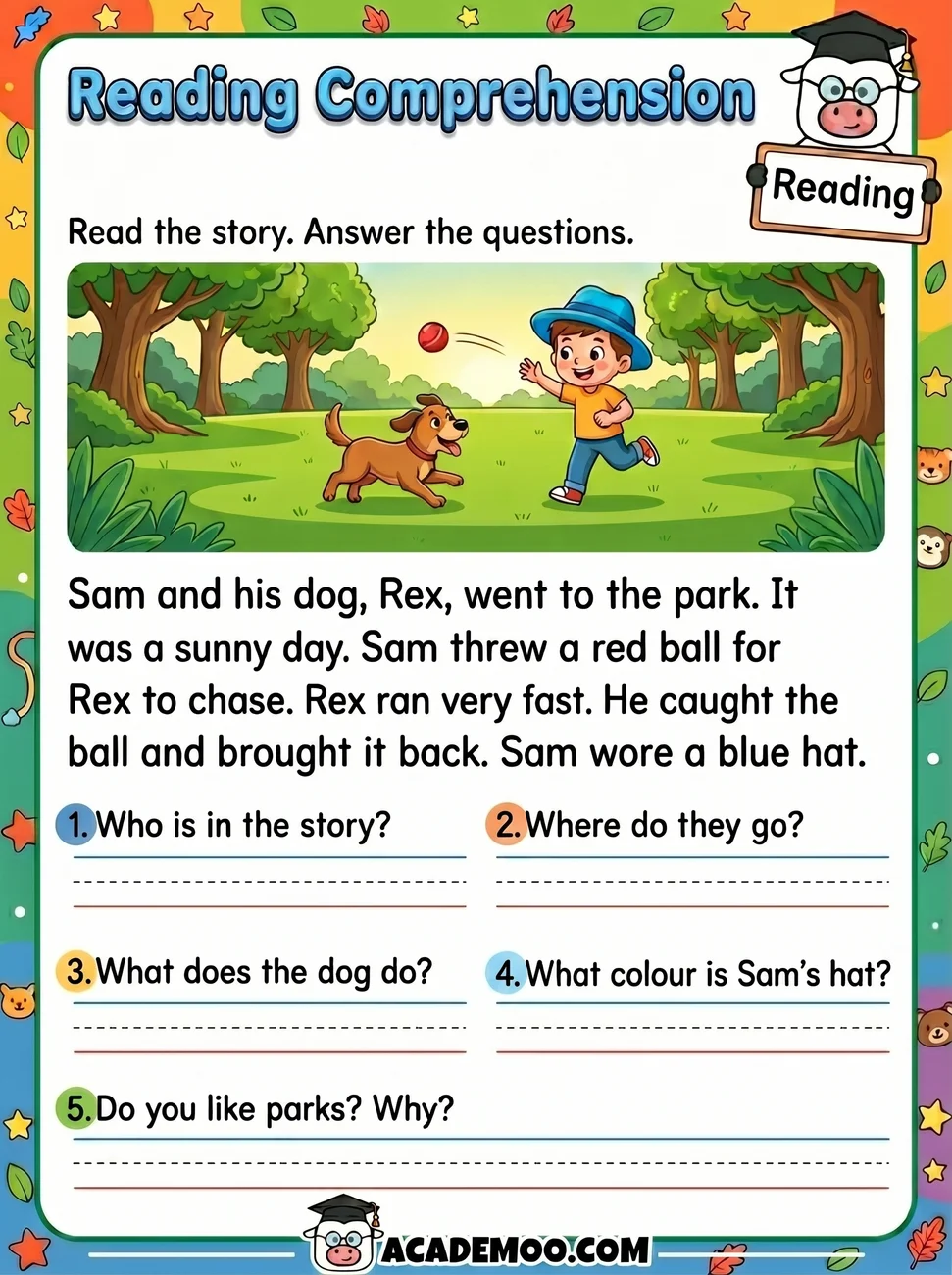 Reading Comprehension

Reading

Read the story. Answer the questions.

Sam and his dog, Rex, went to the park. It was a sunny day. Sam threw a red ball for Rex to chase. Rex ran very fast. He caught the ball and brought it back. Sam wore a blue hat.

1. Who is in the story?

2. Where do they go?

3. What does the dog do?

4. What colour is Sam's hat?

5. Do you like parks? Why?

ACADEMOO.COM